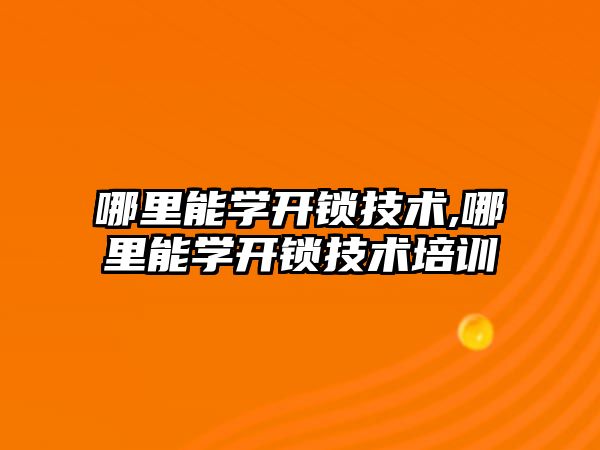 哪里能学开锁技术,哪里能学开锁技术培训